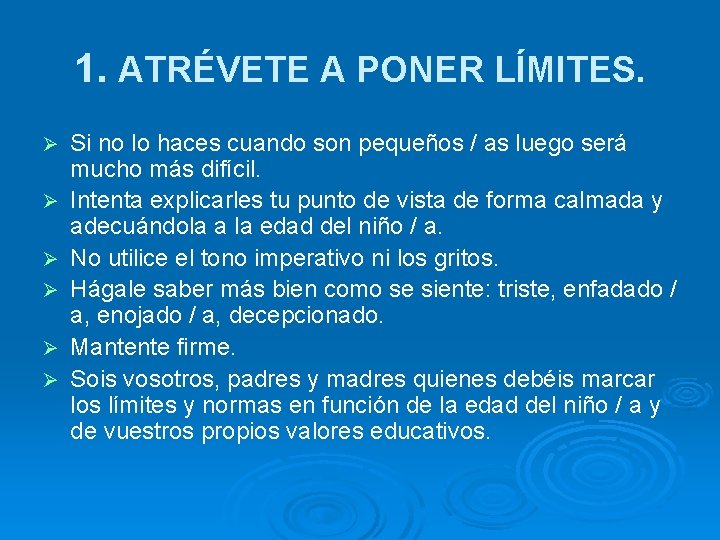 1. ATRÉVETE A PONER LÍMITES.

➢ Si no lo haces cuando son pequeños / as luego será mucho más difícil.
➢ Intenta explicarles tu punto de vista de forma calmada y adecuándola a la edad del niño / a.
➢ No utilice el tono imperativo ni los gritos.
➢ Hágale saber más bien como se siente: triste, enfadado / a, enojado / a, decepcionado.
➢ Mantente firme.
➢ Sois vosotros, padres y madres quienes debéis marcar los límites y normas en función de la edad del niño / a y de vuestros propios valores educativos.